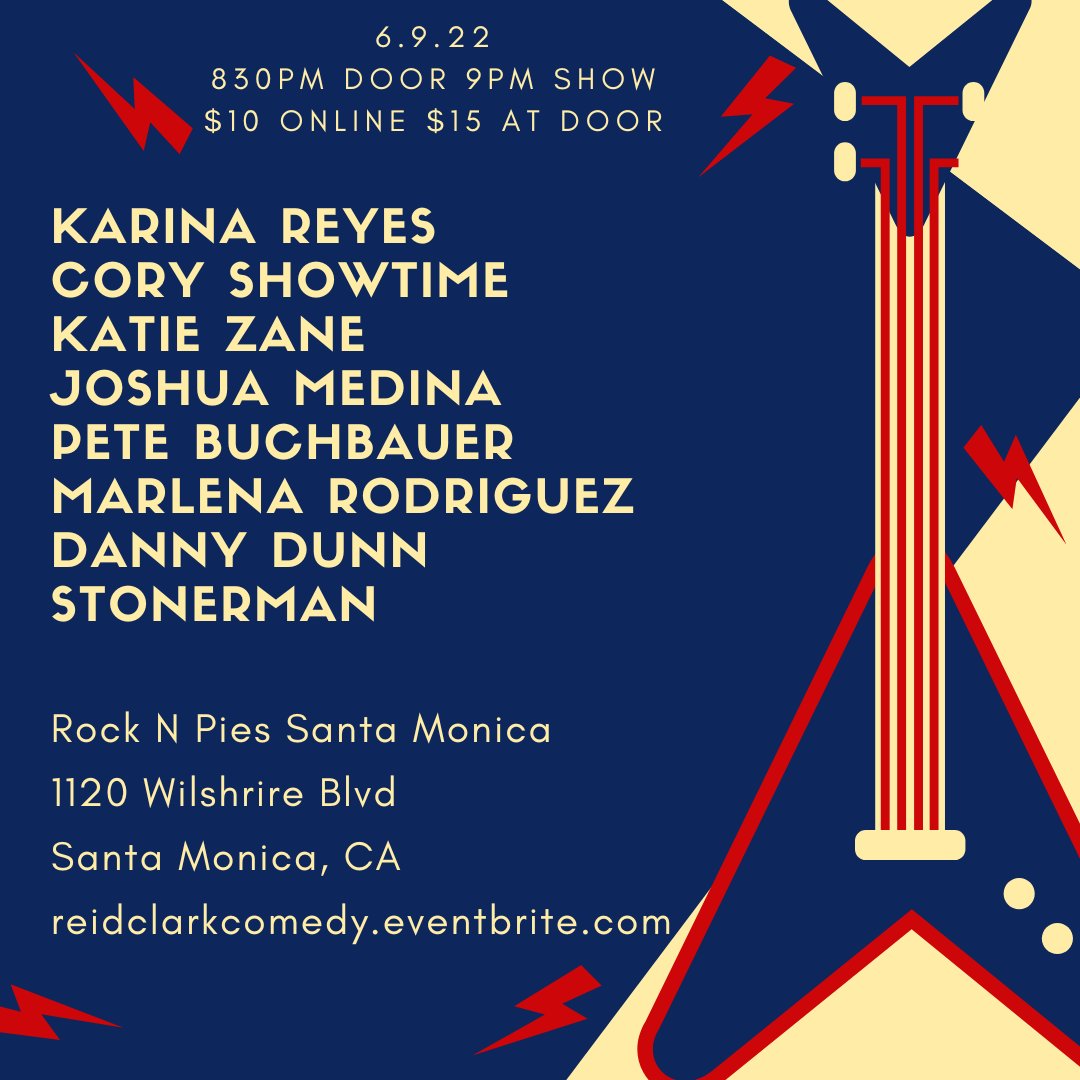 6.9.22
830PM DOOR 9PM SHOW
$10 ONLINE $15 AT DOOR

KARINA REYES
CORY SHOWTIME
KATIE ZANE
JOSHUA MEDINA
PETE BUCHBAUER
MARLENA RODRIGUEZ
DANNY DUNN
STONERMAN

Rock N Pies Santa Monica
1120 Wilshrire Blvd
Santa Monica, CA
reidclarkcomedy.eventbrite.com